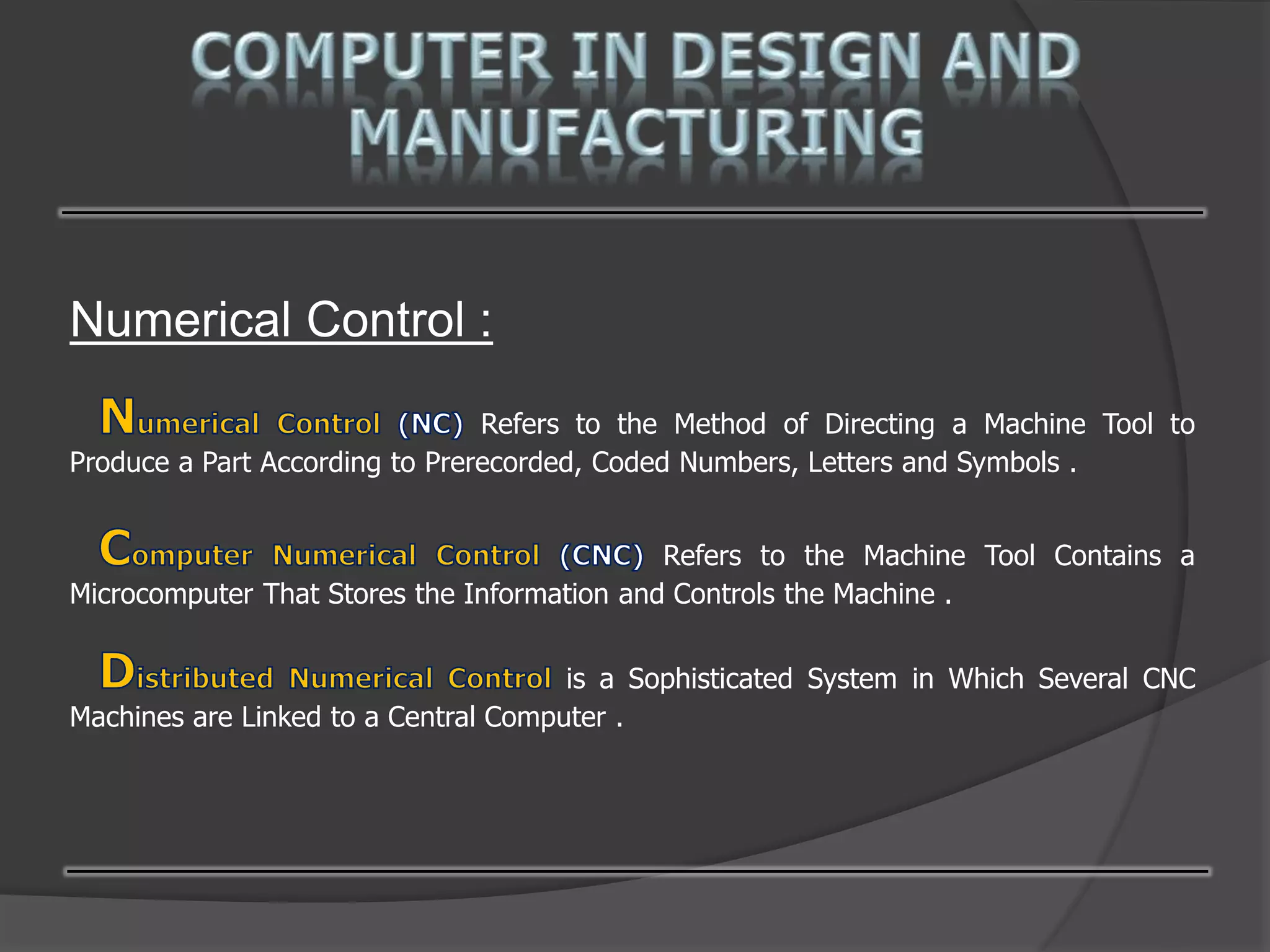 COMPUTER IN DESIGN AND MANUFACTURING

Numerical Control :

Numerical Control (NC) Refers to the Method of Directing a Machine Tool to Produce a Part According to Prerecorded, Coded Numbers, Letters and Symbols .

Computer Numerical Control (CNC) Refers to the Machine Tool Contains a Microcomputer That Stores the Information and Controls the Machine .

Distributed Numerical Control is a Sophisticated System in Which Several CNC Machines are Linked to a Central Computer .